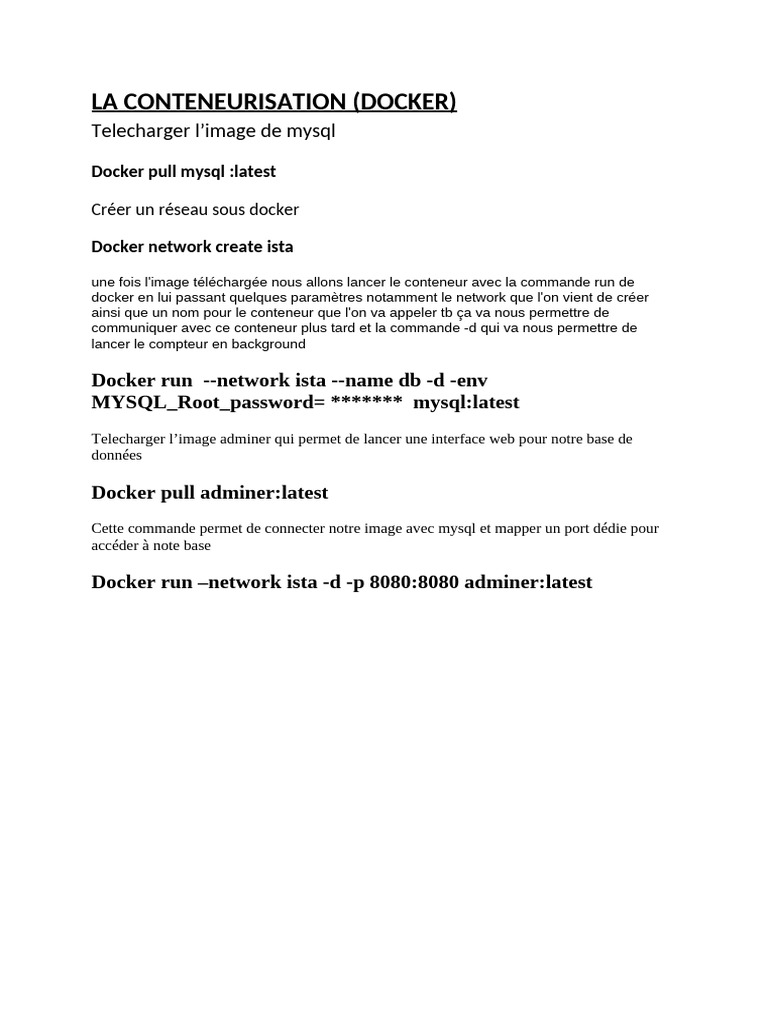 LA CONTENEURISATION (DOCKER)

Telecharger l'image de mysql

Docker pull mysql :latest

Créer un réseau sous docker

Docker network create ista

une fois l'image téléchargée nous allons lancer le conteneur avec la commande run de docker en lui passant quelques paramètres notamment le network que l'on vient de créer ainsi que un nom pour le conteneur que l'on va appeler tb ça va nous permettre de communiquer avec ce conteneur plus tard et la commande -d qui va nous permettre de lancer le compteur en background

Docker run --network ista --name db -d -env MYSQL_Root_password= ******* mysql:latest

Telecharger l'image adminer qui permet de lancer une interface web pour notre base de données

Docker pull adminer:latest

Cette commande permet de connecter notre image avec mysql et mapper un port dédie pour accéder à note base

Docker run –network ista -d -p 8080:8080 adminer:latest